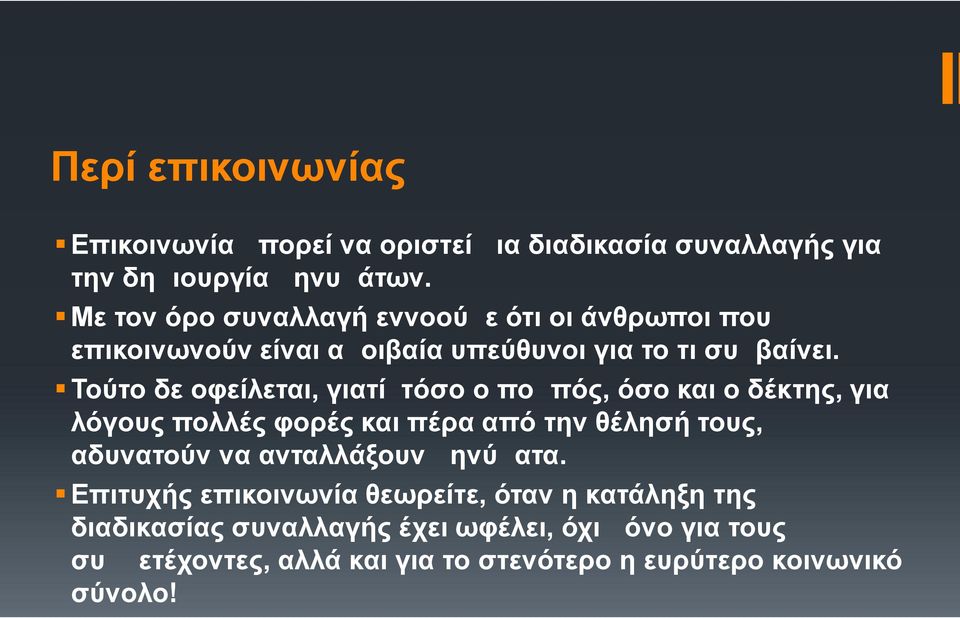 Περί επικοινωνίας

▪ Επικοινωνία πορεί να οριστεί ια διαδικασία συναλλαγής για την δη ιουργία ηνυ άτων.

▪ Με τον όρο συναλλαγή εννοού ε ότι οι άνθρωποι που επικοινωνούν είναι α οιβαία υπεύθυνοι για το τι συ βαίνει.

▪ Τούτο δε οφείλεται, γιατί τόσο ο πο πός, όσο και ο δέκτης, για λόγους πολλές φορές και πέρα από την θέλησή τους, αδυνατούν να ανταλλάξουν ηνύ ατα.

▪ Επιτυχής επικοινωνία θεωρείτε, όταν η κατάληξη της διαδικασίας συναλλαγής έχει ωφέλει, όχι όνο για τους συ ετέχοντες, αλλά και για το στενότερο η ευρύτερο κοινωνικό σύνολο!